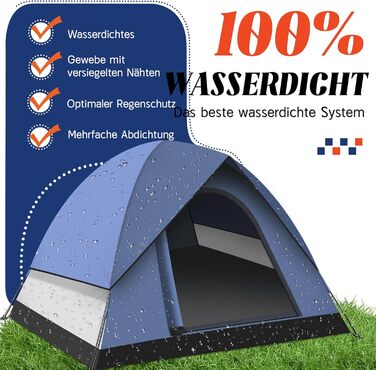 Wasserdichtes

Gewebe mit versiegelten Nähten

Optimaler Regenschutz

Mehrfache Abdichtung

100%

WASSERDICHT

Das beste wasserdichte System